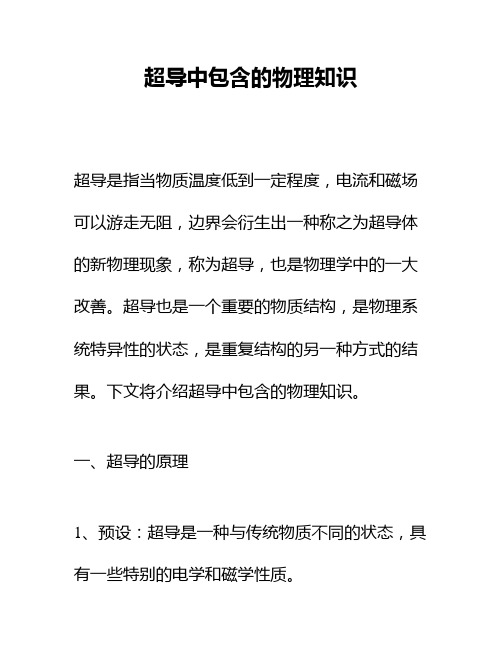 超导中包含的物理知识

超导是指当物质温度低到一定程度，电流和磁场可以游走无阻，边界会衍生出一种称之为超导体的新物理现象，称为超导，也是物理学中的一大改善。超导也是一个重要的物质结构，是物理系统特异性的状态，是重复结构的另一种方式的结果。下文将介绍超导中包含的物理知识。

一、超导的原理

1、预设：超导是一种与传统物质不同的状态，具有一些特别的电学和磁学性质。